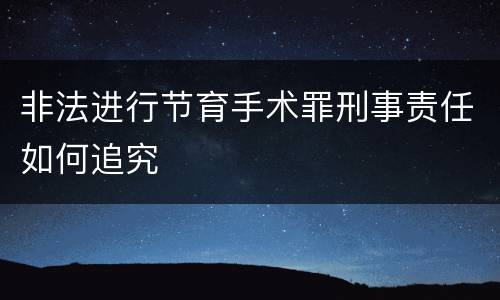 非法进行节育手术罪刑事责任如何追究